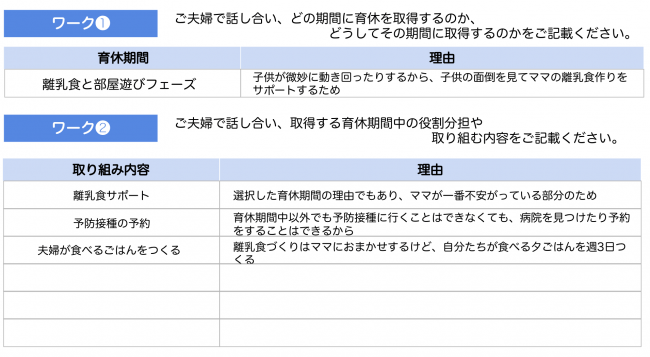 ワーク❶

ご夫婦で話し合い、どの期間に育休を取得するのか、どうしてその期間に取得するのかをご記載ください。

| 育休期間 | 理由 |
|---|---|
| 離乳食と部屋遊びフェーズ | 子供が微妙に動き回ったりするから、子供の面倒を見てママの離乳食作りをサポートするため |

ワーク❷

ご夫婦で話し合い、取得する育休期間中の役割分担や取り組む内容をご記載ください。

| 取り組み内容 | 理由 |
|---|---|
| 離乳食サポート | 選択した育休期間の理由でもあり、ママが一番不安がっている部分のため |
| 予防接種の予約 | 育休期間中以外でも予防接種に行くことはできなくても、病院を見つけたり予約をすることはできるから |
| 夫婦が食べるごはんをつくる | 離乳食づくりはママにおまかせするけど、自分たちが食べる夕ごはんを週3日つくる |
| | |
| | |
| | |